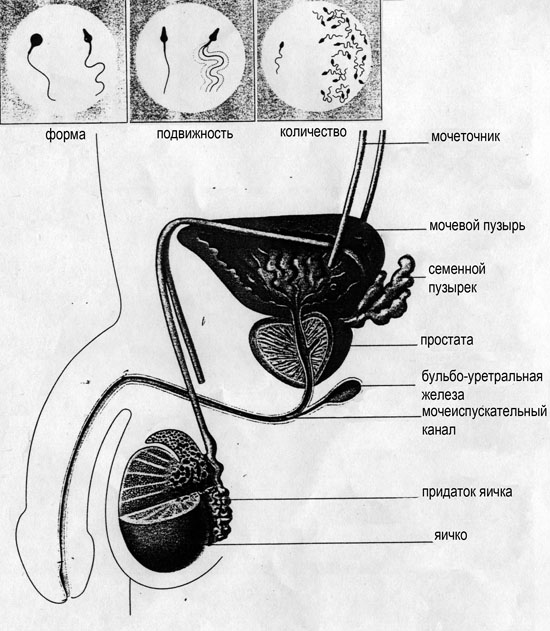 форма

подвижность

количество

мочеточник

мочевой пузырь

семенной пузырек

простата

бульбо-уретральная железа

мочеиспускательный канал

придаток яичка

яичко